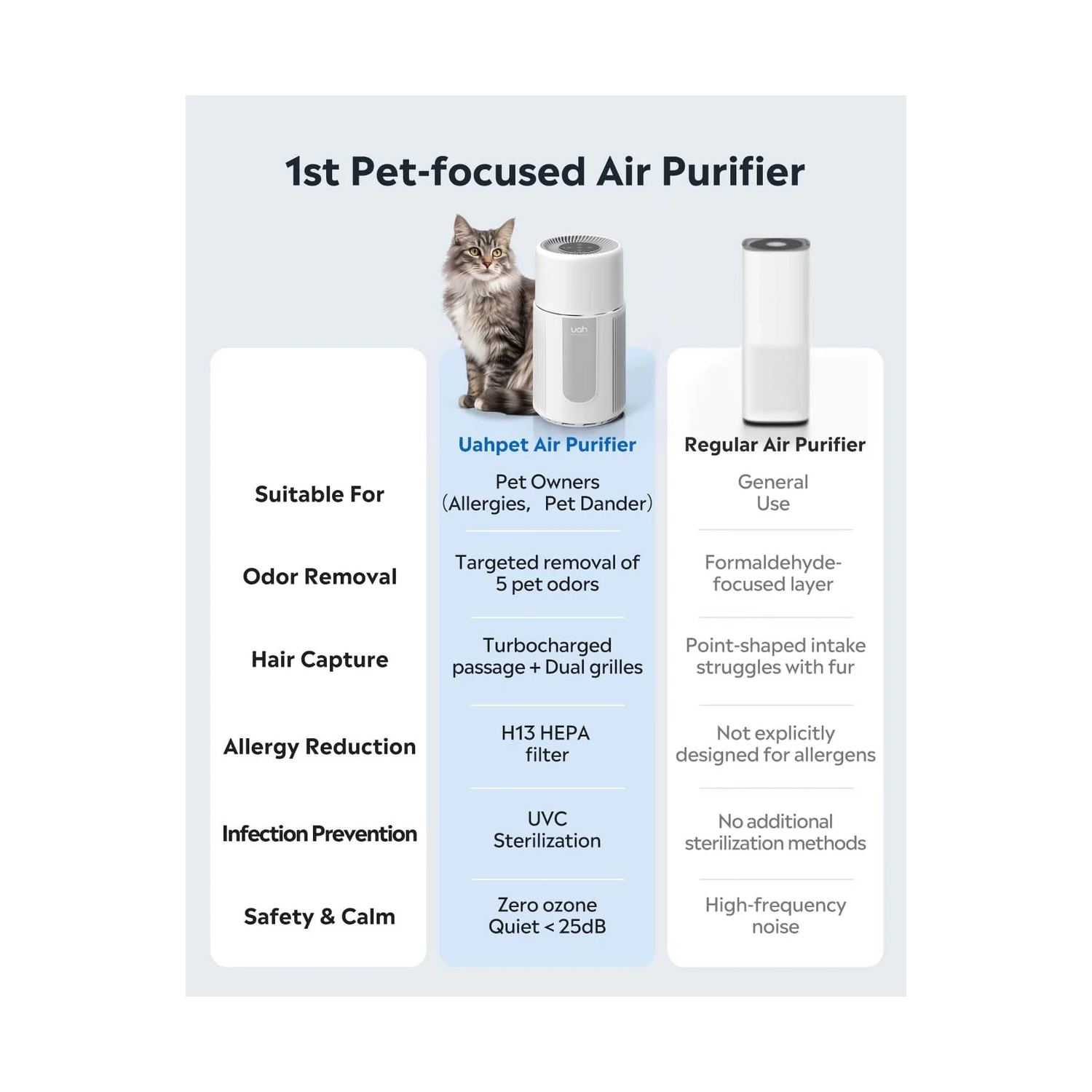 1st Pet-focused Air Purifier

uah

|  | Uahpet Air Purifier | Regular Air Purifier |
|---|---|---|
| Suitable For | Pet Owners (Allergies, Pet Dander) | General Use |
| Odor Removal | Targeted removal of 5 pet odors | Formaldehyde-focused layer |
| Hair Capture | Turbocharged passage + Dual grilles | Point-shaped intake struggles with fur |
| Allergy Reduction | H13 HEPA filter | Not explicitly designed for allergens |
| Infection Prevention | UVC Sterilization | No additional sterilization methods |
| Safety & Calm | Zero ozone Quiet < 25dB | High-frequency noise |